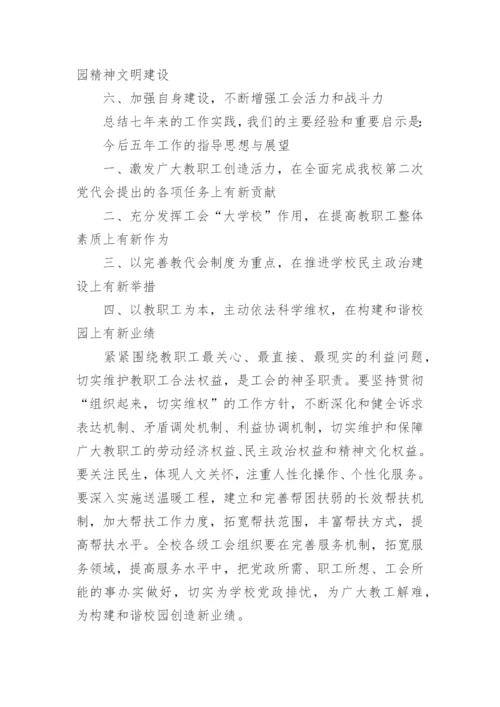 园精神文明建设

六、加强自身建设，不断增强工会活力和战斗力

总结七年来的工作实践，我们的主要经验和重要启示是：

今后五年工作的指导思想与展望

一、激发广大教职工创造活力，在全面完成我校第二次党代会提出的各项任务上有新贡献

二、充分发挥工会“大学校”作用，在提高教职工整体素质上有新作为

三、以完善教代会制度为重点，在推进学校民主政治建设上有新举措

四、以教职工为本，主动依法科学维权，在构建和谐校园上有新业绩

紧紧围绕教职工最关心、最直接、最现实的利益问题，切实维护教职工合法权益，是工会的神圣职责。要坚持贯彻“组织起来，切实维权”的工作方针，不断深化和健全诉求表达机制、矛盾调处机制、利益协调机制，切实维护和保障广大教职工的劳动经济权益、民主政治权益和精神文化权益。要关注民生，体现人文关怀，注重人性化操作、个性化服务。要深入实施送温暖工程，建立和完善帮困扶弱的长效帮扶机制，加大帮扶工作力度，拓宽帮扶范围，丰富帮扶方式，提高帮扶水平。全校各级工会组织要在完善服务机制，拓宽服务领域，提高服务水平中，把党政所需、职工所想、工会所能的事办实做好，切实为学校党政排忧，为广大教工解难，为构建和谐校园创造新业绩。